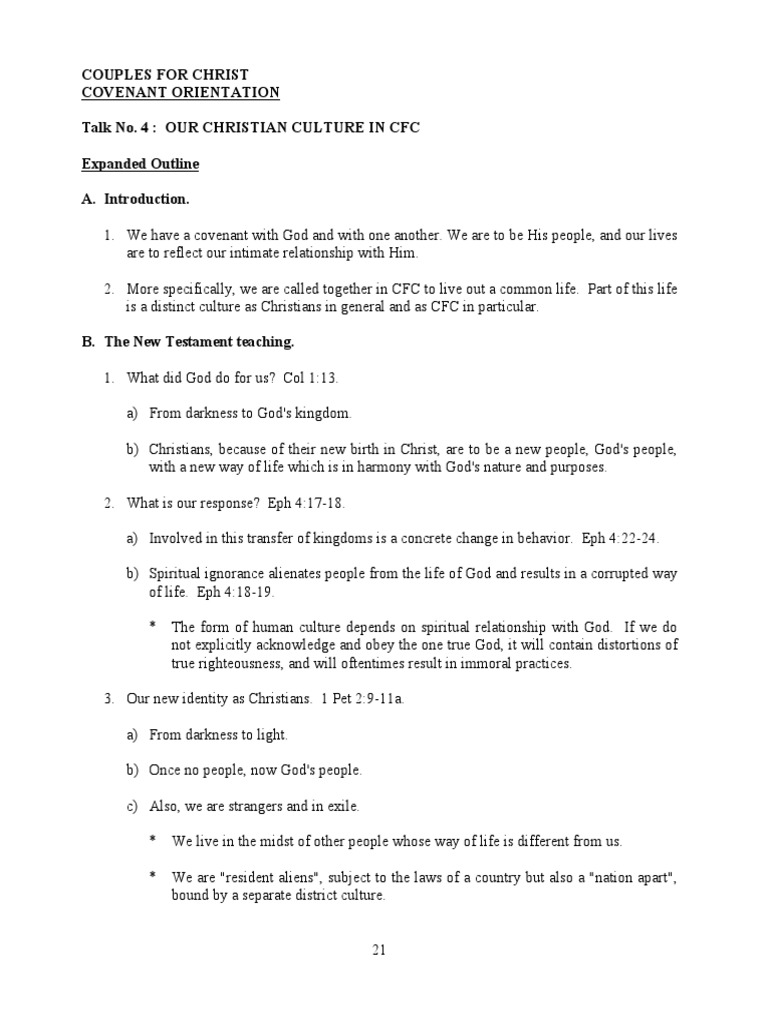 COUPLES FOR CHRIST
COVENANT ORIENTATION

Talk No. 4 : OUR CHRISTIAN CULTURE IN CFC

Expanded Outline

A. Introduction.

1. We have a covenant with God and with one another. We are to be His people, and our lives are to reflect our intimate relationship with Him.

2. More specifically, we are called together in CFC to live out a common life. Part of this life is a distinct culture as Christians in general and as CFC in particular.

B. The New Testament teaching.

1. What did God do for us? Col 1:13.

a) From darkness to God's kingdom.

b) Christians, because of their new birth in Christ, are to be a new people, God's people, with a new way of life which is in harmony with God's nature and purposes.

2. What is our response? Eph 4:17-18.

a) Involved in this transfer of kingdoms is a concrete change in behavior. Eph 4:22-24.

b) Spiritual ignorance alienates people from the life of God and results in a corrupted way of life. Eph 4:18-19.

* The form of human culture depends on spiritual relationship with God. If we do not explicitly acknowledge and obey the one true God, it will contain distortions of true righteousness, and will oftentimes result in immoral practices.

3. Our new identity as Christians. 1 Pet 2:9-11a.

a) From darkness to light.

b) Once no people, now God's people.

c) Also, we are strangers and in exile.

* We live in the midst of other people whose way of life is different from us.

* We are "resident aliens", subject to the laws of a country but also a "nation apart", bound by a separate district culture.

21